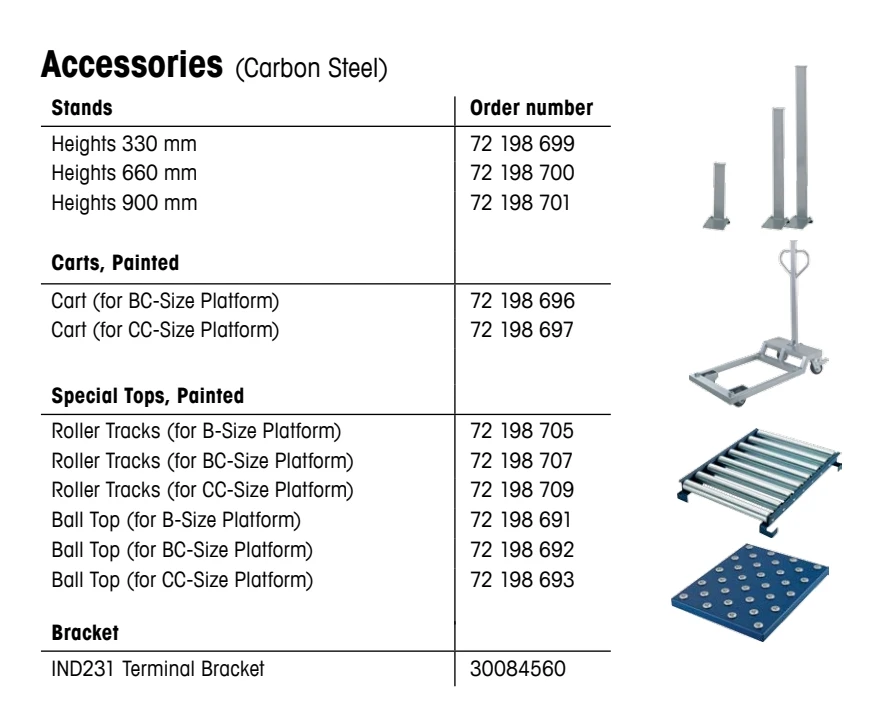 Accessories (Carbon Steel)

| Stands | Order number |
|---|---|
| Heights 330 mm | 72 198 699 |
| Heights 660 mm | 72 198 700 |
| Heights 900 mm | 72 198 701 |
| Carts, Painted | |
| Cart (for BC-Size Platform) | 72 198 696 |
| Cart (for CC-Size Platform) | 72 198 697 |
| Special Tops, Painted | |
| Roller Tracks (for B-Size Platform) | 72 198 705 |
| Roller Tracks (for BC-Size Platform) | 72 198 707 |
| Roller Tracks (for CC-Size Platform) | 72 198 709 |
| Ball Top (for B-Size Platform) | 72 198 691 |
| Ball Top (for BC-Size Platform) | 72 198 692 |
| Ball Top (for CC-Size Platform) | 72 198 693 |
| Bracket | |
| IND231 Terminal Bracket | 30084560 |